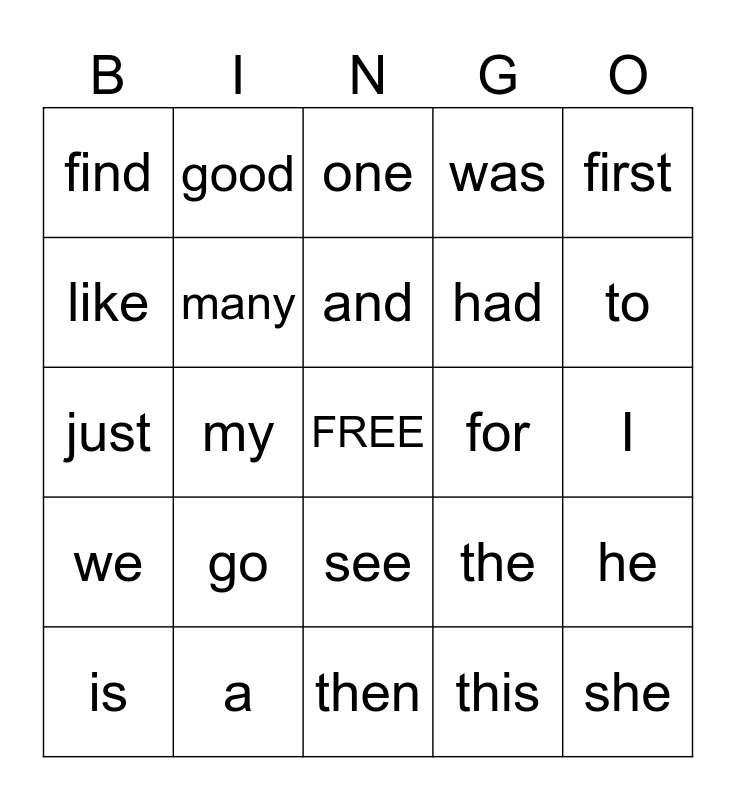 | B | I | N | G | O |
|---|---|---|---|---|
| find | good | one | was | first |
| like | many | and | had | to |
| just | my | FREE | for | I |
| we | go | see | the | he |
| is | a | then | this | she |